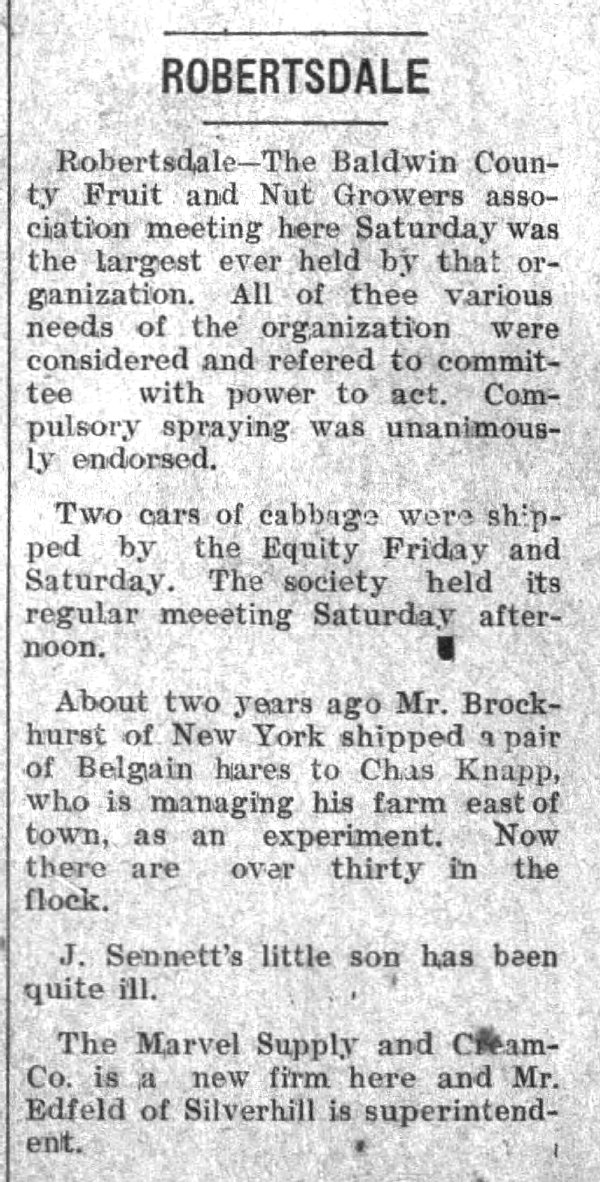 ROBERTSDALE

Robertsdale—The Baldwin County Fruit and Nut Growers association meeting here Saturday was the largest ever held by that organization. All of thee various needs of the organization were considered and refered to committee with power to act. Compulsory spraying was unanimously endorsed.

Two cars of cabbage were shipped by the Equity Friday and Saturday. The society held its regular meeeting Saturday afternoon.

About two years ago Mr. Brockhurst of New York shipped a pair of Belgain hares to Chas Knapp, who is managing his farm east of town, as an experiment. Now there are over thirty in the flock.

J. Sennett's little son has been quite ill.

The Marvel Supply and Cream-Co. is a new firm here and Mr. Edfeld of Silverhill is superintendent.